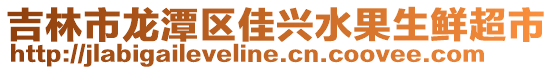 吉林市龙潭区佳兴水果生鲜超市
http://jlabigaileveline.cn.coovee.com